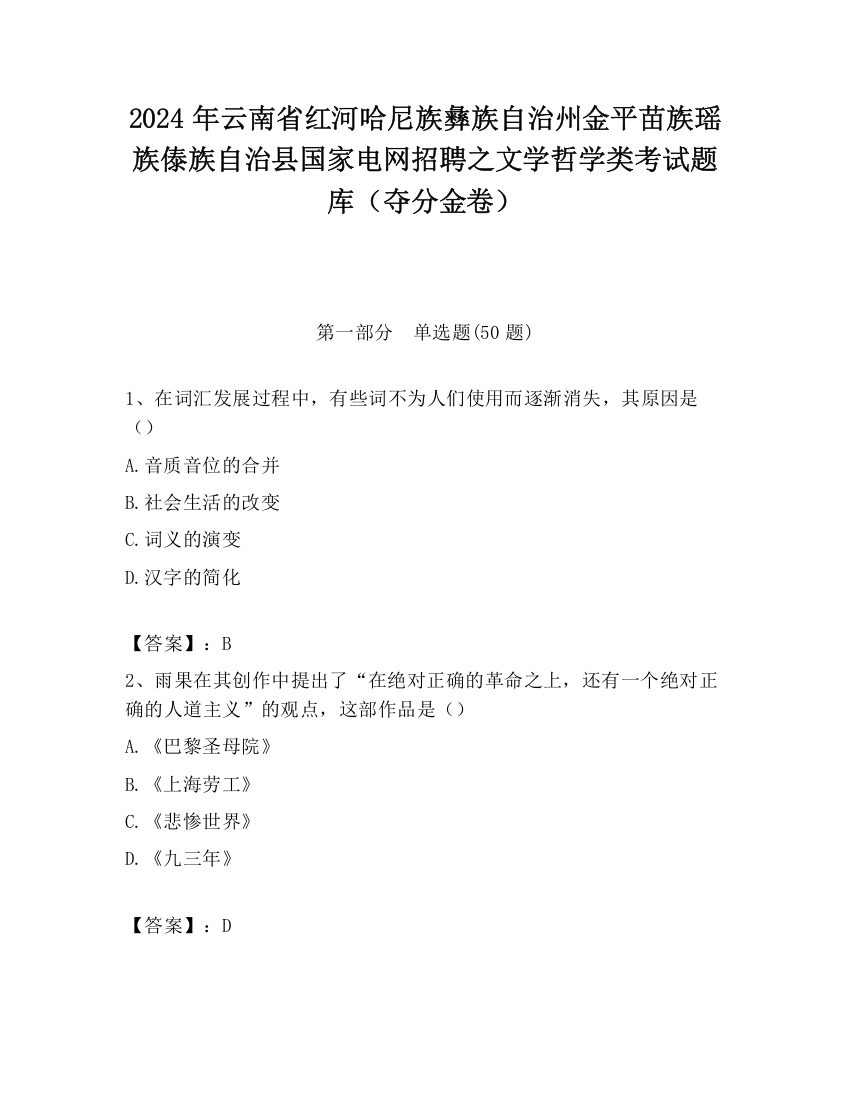 2024 年云南省红河哈尼族彝族自治州金平苗族瑶族傣族自治县国家电网招聘之文学哲学类考试题库（夺分金卷）

第一部分　单选题(50 题)

1、在词汇发展过程中，有些词不为人们使用而逐渐消失，其原因是（）

A.音质音位的合并

B.社会生活的改变

C.词义的演变

D.汉字的简化

【答案】：B

2、雨果在其创作中提出了“在绝对正确的革命之上，还有一个绝对正确的人道主义”的观点，这部作品是（）

A.《巴黎圣母院》

B.《上海劳工》

C.《悲惨世界》

D.《九三年》

【答案】：D